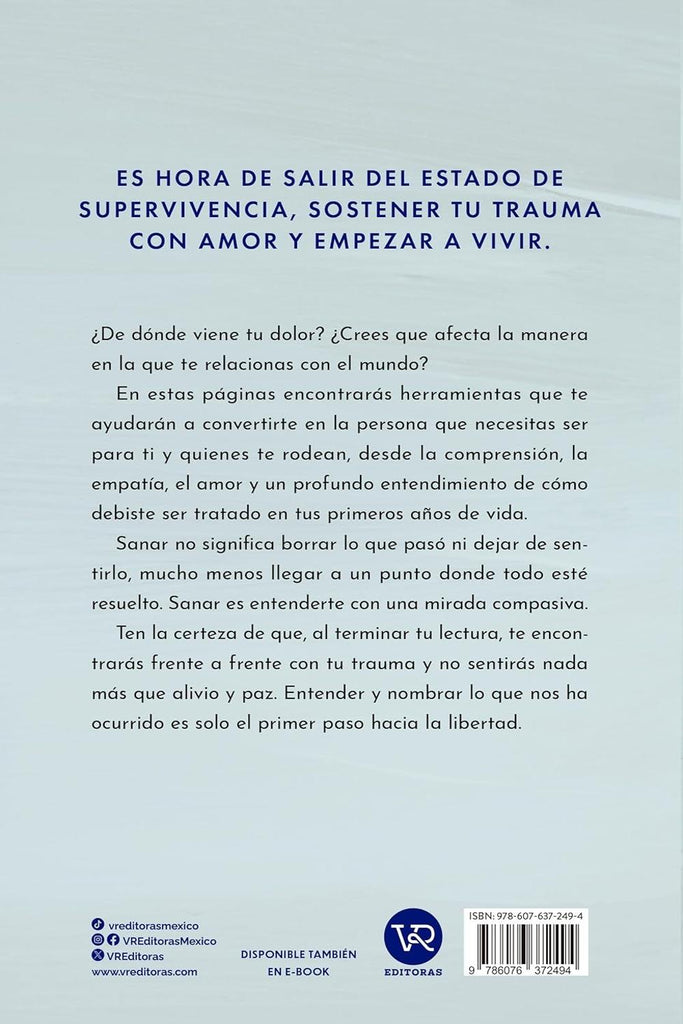 ES HORA DE SALIR DEL ESTADO DE SUPERVIVENCIA, SOSTENER TU TRAUMA CON AMOR Y EMPEZAR A VIVIR.

¿De dónde viene tu dolor? ¿Crees que afecta la manera en la que te relacionas con el mundo?

En estas páginas encontrarás herramientas que te ayudarán a convertirte en la persona que necesitas ser para ti y quienes te rodean, desde la comprensión, la empatía, el amor y un profundo entendimiento de cómo debiste ser tratado en tus primeros años de vida.

Sanar no significa borrar lo que pasó ni dejar de sentirlo, mucho menos llegar a un punto donde todo esté resuelto. Sanar es entenderte con una mirada compasiva.

Ten la certeza de que, al terminar tu lectura, te encontrarás frente a frente con tu trauma y no sentirás nada más que alivio y paz. Entender y nombrar lo que nos ha ocurrido es solo el primer paso hacia la libertad.

vreditorasmexico
VREditorasMexico
VREditoras
www.vreditoras.com

DISPONIBLE TAMBIÉN EN E-BOOK

VR
EDITORAS

ISBN: 978-607-637-249-4
9 786076 372494